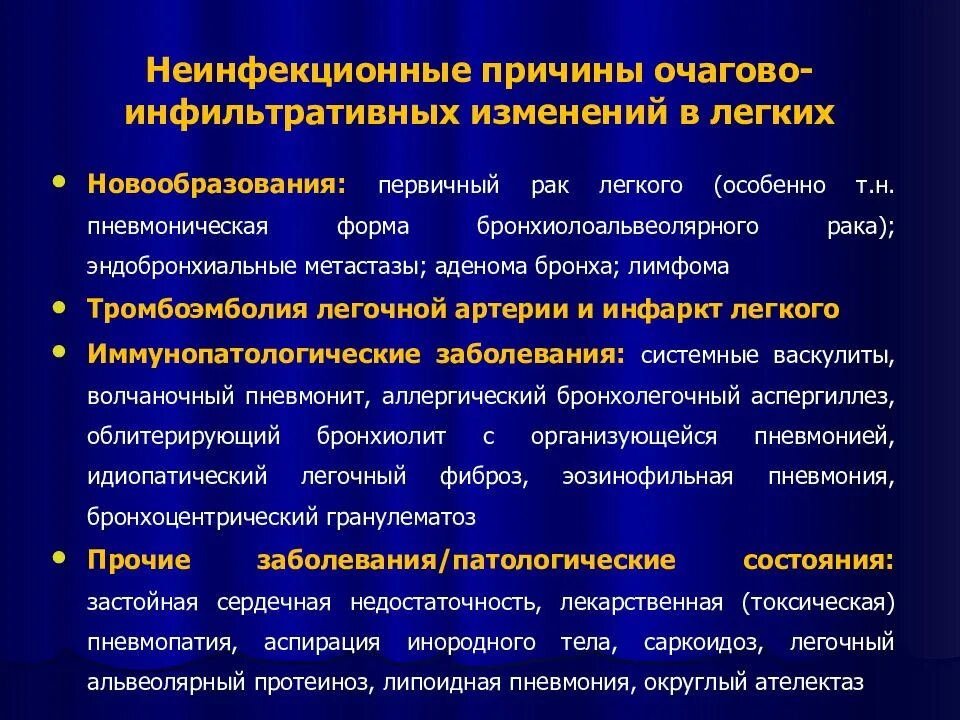 Неинфекционные причины очагово-инфильтративных изменений в легких

• Новообразования: первичный рак легкого (особенно т.н. пневмоническая форма бронхиолоальвеолярного рака); эндобронхиальные метастазы; аденома бронха; лимфома
• Тромбоэмболия легочной артерии и инфаркт легкого
• Иммунопатологические заболевания: системные васкулиты, волчаночный пневмонит, аллергический бронхолегочный аспергиллез, облитерирующий бронхиолит с организующейся пневмонией, идиопатический легочный фиброз, эозинофильная пневмония, бронхоцентрический гранулематоз
• Прочие заболевания/патологические состояния: застойная сердечная недостаточность, лекарственная (токсическая) пневмопатия, аспирация инородного тела, саркоидоз, легочный альвеолярный протеиноз, липоидная пневмония, округлый ателектаз